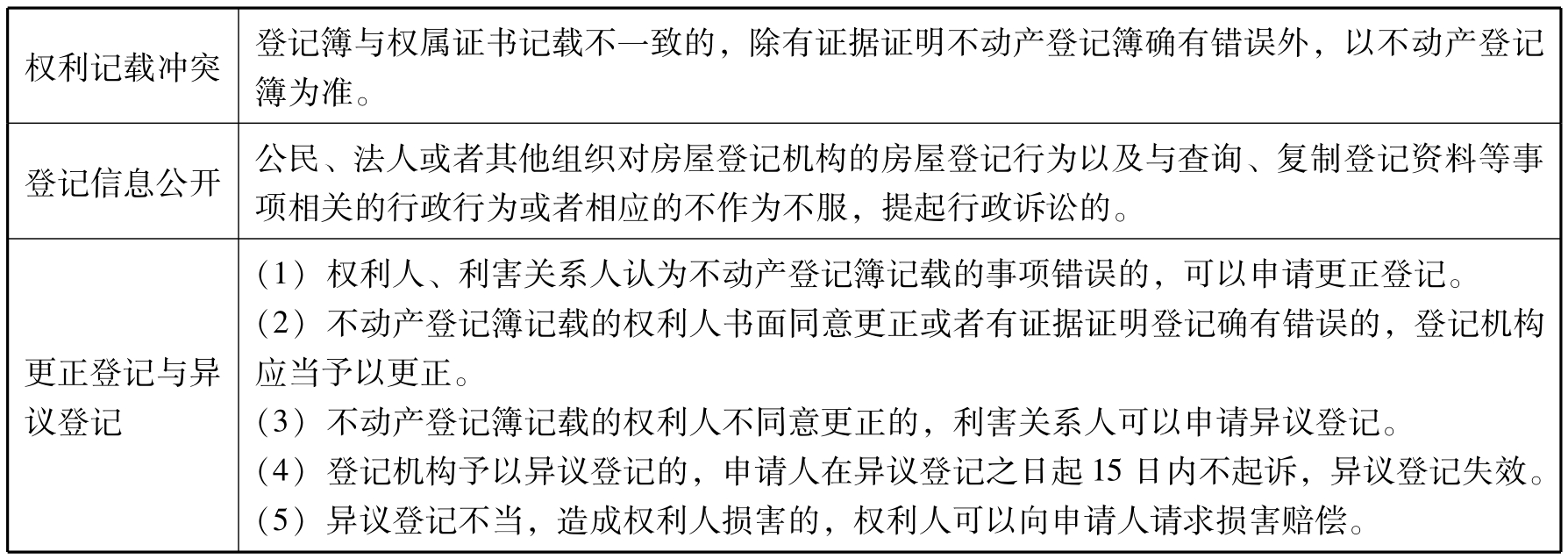 | 权利记载冲突 | 登记簿与权属证书记载不一致的，除有证据证明不动产登记簿确有错误外，以不动产登记簿为准。 |
|---|---|
| 登记信息公开 | 公民、法人或者其他组织对房屋登记机构的房屋登记行为以及与查询、复制登记资料等事项相关的行政行为或者相应的不作为不服，提起行政诉讼的。 |
| 更正登记与异议登记 | （1）权利人、利害关系人认为不动产登记簿记载的事项错误的，可以申请更正登记。（2）不动产登记簿记载的权利人书面同意更正或者有证据证明登记确有错误的，登记机构应当予以更正。（3）不动产登记簿记载的权利人不同意更正的，利害关系人可以申请异议登记。（4）登记机构予以异议登记的，申请人在异议登记之日起15日内不起诉，异议登记失效。（5）异议登记不当，造成权利人损害的，权利人可以向申请人请求损害赔偿。 |